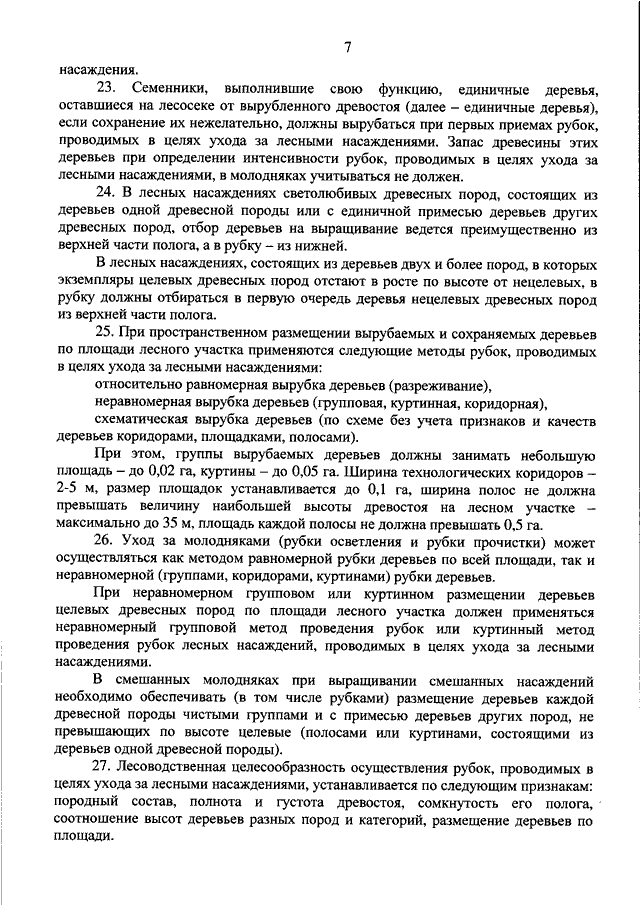 7

насаждения.

23. Семенники, выполнившие свою функцию, единичные деревья, оставшиеся на лесосеке от вырубленного древостоя (далее – единичные деревья), если сохранение их нежелательно, должны вырубаться при первых приемах рубок, проводимых в целях ухода за лесными насаждениями. Запас древесины этих деревьев при определении интенсивности рубок, проводимых в целях ухода за лесными насаждениями, в молодняках учитываться не должен.

24. В лесных насаждениях светолюбивых древесных пород, состоящих из деревьев одной древесной породы или с единичной примесью деревьев других древесных пород, отбор деревьев на выращивание ведется преимущественно из верхней части полога, а в рубку – из нижней.

В лесных насаждениях, состоящих из деревьев двух и более пород, в которых экземпляры целевых древесных пород отстают в росте по высоте от нецелевых, в рубку должны отбираться в первую очередь деревья нецелевых древесных пород из верхней части полога.

25. При пространственном размещении вырубаемых и сохраняемых деревьев по площади лесного участка применяются следующие методы рубок, проводимых в целях ухода за лесными насаждениями:

относительно равномерная вырубка деревьев (разреживание),

неравномерная вырубка деревьев (групповая, куртинная, коридорная),

схематическая вырубка деревьев (по схеме без учета признаков и качеств деревьев коридорами, площадками, полосами).

При этом, группы вырубаемых деревьев должны занимать небольшую площадь – до 0,02 га, куртины – до 0,05 га. Ширина технологических коридоров – 2-5 м, размер площадок устанавливается до 0,1 га, ширина полос не должна превышать величину наибольшей высоты древостоя на лесном участке – максимально до 35 м, площадь каждой полосы не должна превышать 0,5 га.

26. Уход за молодняками (рубки осветления и рубки прочистки) может осуществляться как методом равномерной рубки деревьев по всей площади, так и неравномерной (группами, коридорами, куртинами) рубки деревьев.

При неравномерном групповом или куртинном размещении деревьев целевых древесных пород по площади лесного участка должен применяться неравномерный групповой метод проведения рубок или куртинный метод проведения рубок лесных насаждений, проводимых в целях ухода за лесными насаждениями.

В смешанных молодняках при выращивании смешанных насаждений необходимо обеспечивать (в том числе рубками) размещение деревьев каждой древесной породы чистыми группами и с примесью деревьев других пород, не превышающих по высоте целевые (полосами или куртинами, состоящими из деревьев одной древесной породы).

27. Лесоводственная целесообразность осуществления рубок, проводимых в целях ухода за лесными насаждениями, устанавливается по следующим признакам: породный состав, полнота и густота древостоя, сомкнутость его полога, соотношение высот деревьев разных пород и категорий, размещение деревьев по площади.